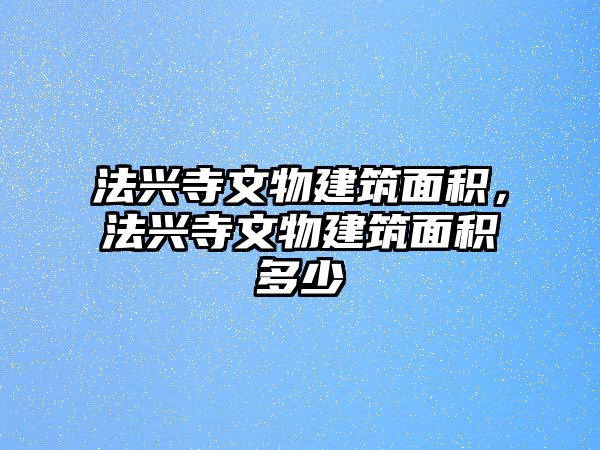 法兴寺文物建筑面积，法兴寺文物建筑面积多少